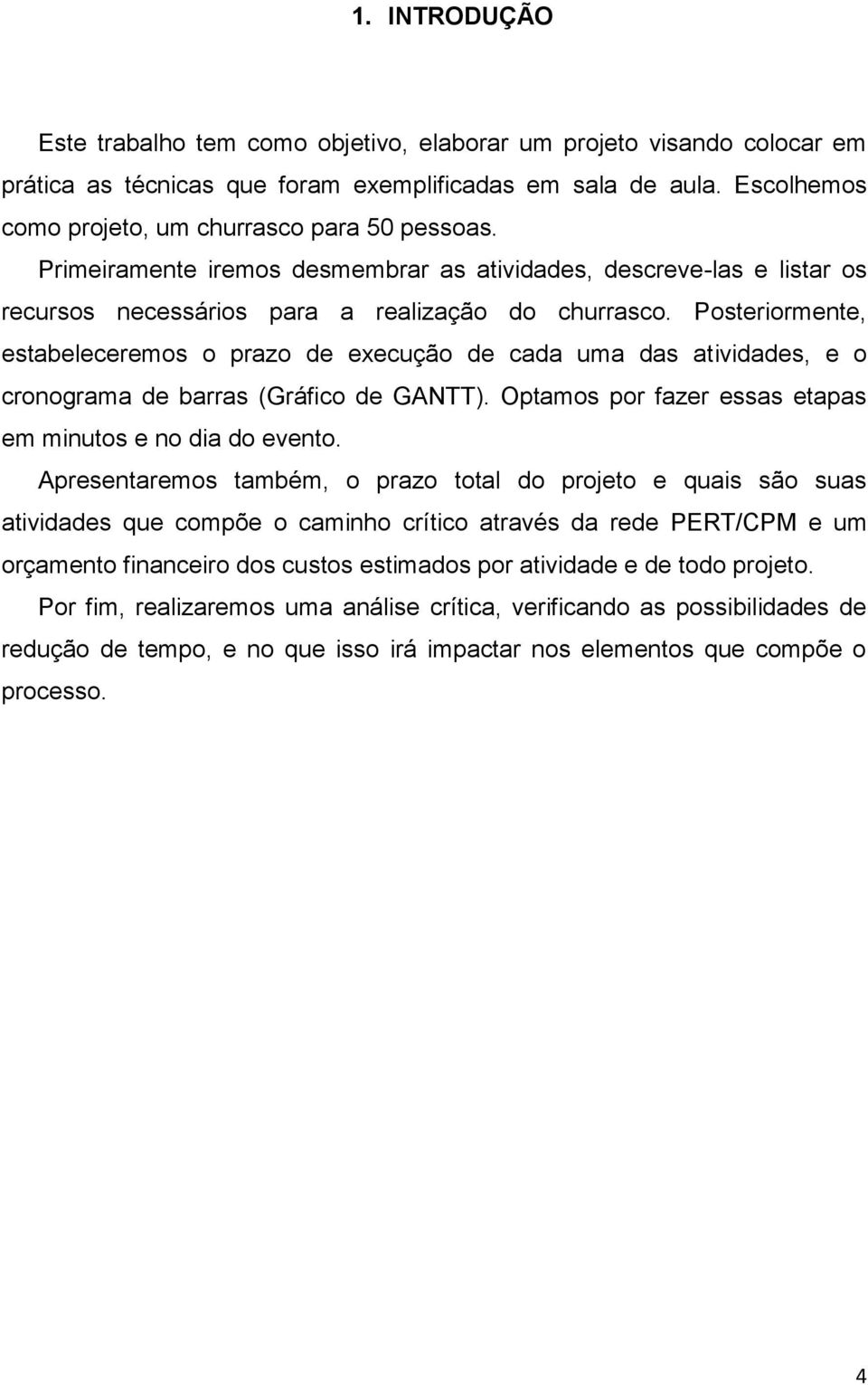 1. INTRODUÇÃO

Este trabalho tem como objetivo, elaborar um projeto visando colocar em prática as técnicas que foram exemplificadas em sala de aula. Escolhemos como projeto, um churrasco para 50 pessoas.

Primeiramente iremos desmembrar as atividades, descreve-las e listar os recursos necessários para a realização do churrasco. Posteriormente, estabeleceremos o prazo de execução de cada uma das atividades, e o cronograma de barras (Gráfico de GANTT). Optamos por fazer essas etapas em minutos e no dia do evento.

Apresentaremos também, o prazo total do projeto e quais são suas atividades que compõe o caminho crítico através da rede PERT/CPM e um orçamento financeiro dos custos estimados por atividade e de todo projeto.

Por fim, realizaremos uma análise crítica, verificando as possibilidades de redução de tempo, e no que isso irá impactar nos elementos que compõe o processo.

4